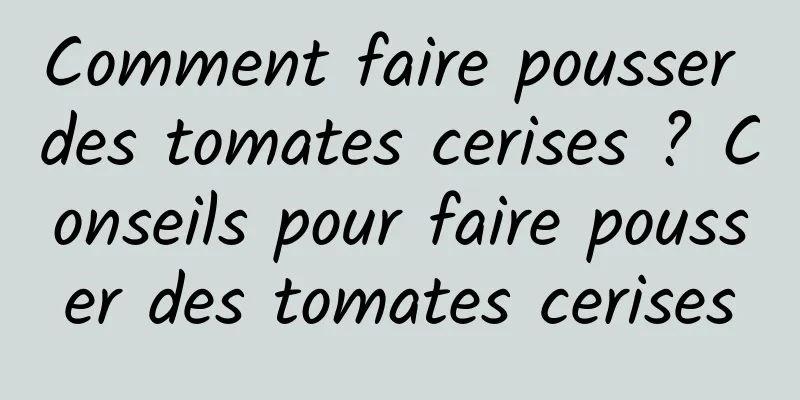 Comment faire pousser des tomates cerises ? Conseils pour faire pousser des tomates cerises